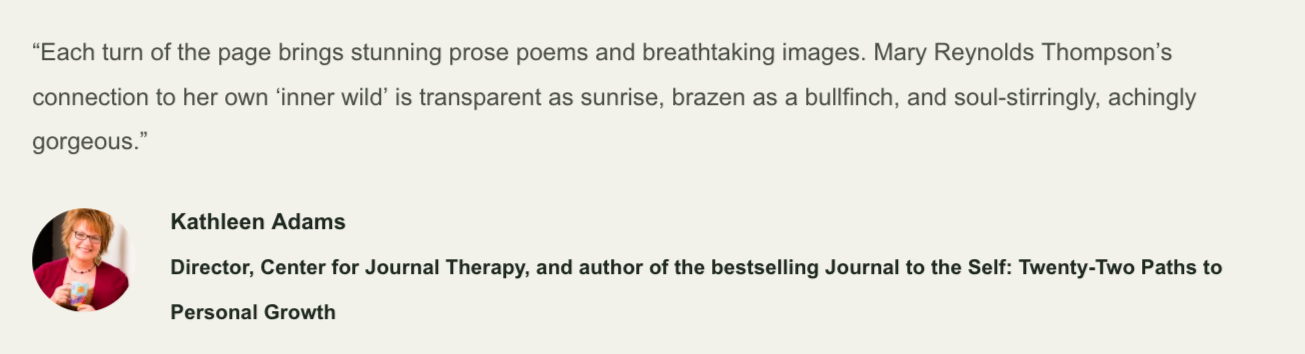 “Each turn of the page brings stunning prose poems and breathtaking images. Mary Reynolds Thompson’s connection to her own ‘inner wild’ is transparent as sunrise, brazen as a bullfinch, and soul-stirringly, achingly gorgeous.”

Kathleen Adams

Director, Center for Journal Therapy, and author of the bestselling Journal to the Self: Twenty-Two Paths to Personal Growth